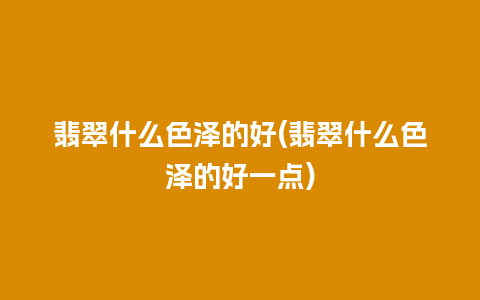 翡翠什么色泽的好(翡翠什么色泽的好一点)